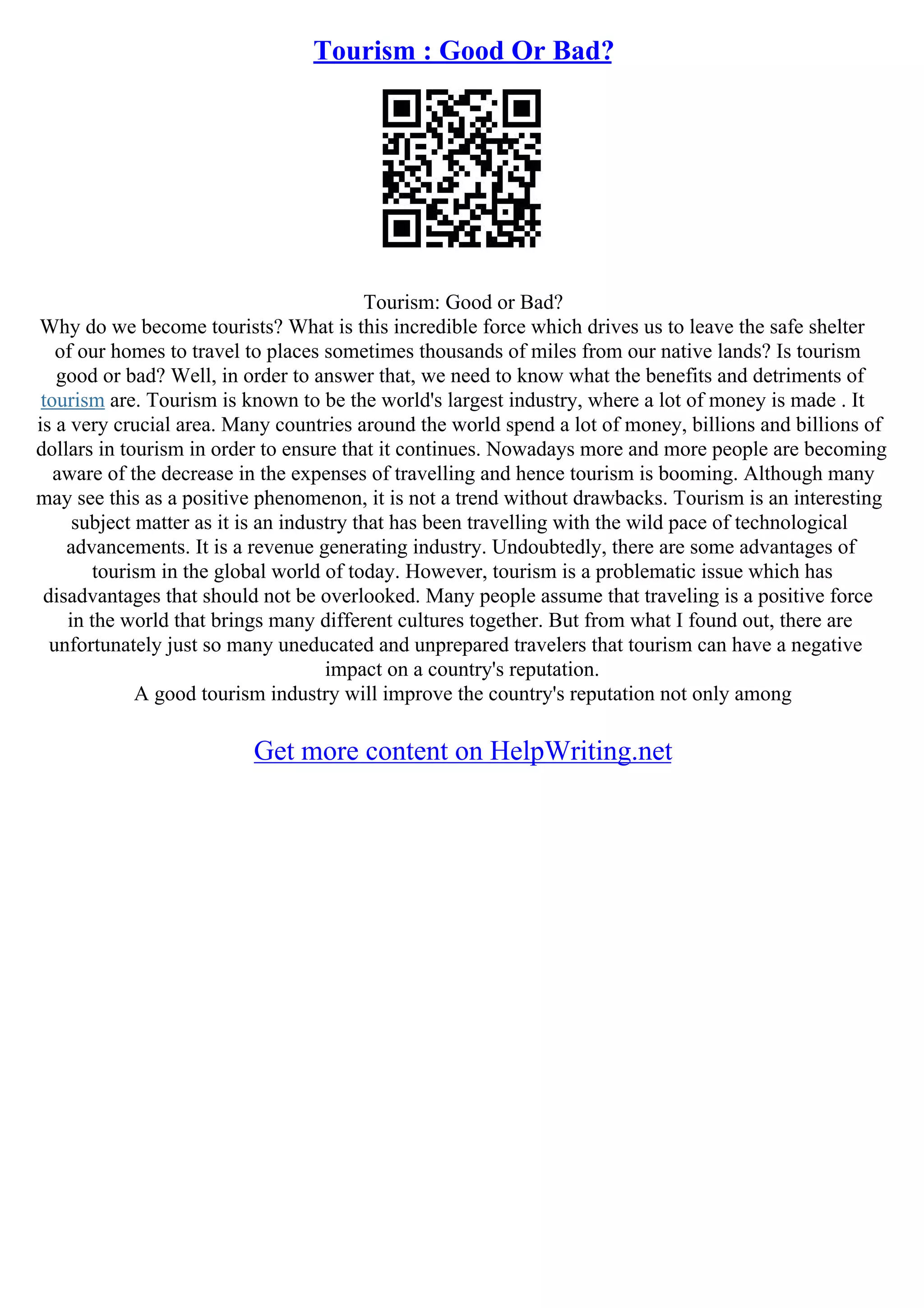 Tourism : Good Or Bad?

Tourism: Good or Bad?

Why do we become tourists? What is this incredible force which drives us to leave the safe shelter of our homes to travel to places sometimes thousands of miles from our native lands? Is tourism good or bad? Well, in order to answer that, we need to know what the benefits and detriments of tourism are. Tourism is known to be the world's largest industry, where a lot of money is made . It is a very crucial area. Many countries around the world spend a lot of money, billions and billions of dollars in tourism in order to ensure that it continues. Nowadays more and more people are becoming aware of the decrease in the expenses of travelling and hence tourism is booming. Although many may see this as a positive phenomenon, it is not a trend without drawbacks. Tourism is an interesting subject matter as it is an industry that has been travelling with the wild pace of technological advancements. It is a revenue generating industry. Undoubtedly, there are some advantages of tourism in the global world of today. However, tourism is a problematic issue which has disadvantages that should not be overlooked. Many people assume that traveling is a positive force in the world that brings many different cultures together. But from what I found out, there are unfortunately just so many uneducated and unprepared travelers that tourism can have a negative impact on a country's reputation.

A good tourism industry will improve the country's reputation not only among

Get more content on HelpWriting.net